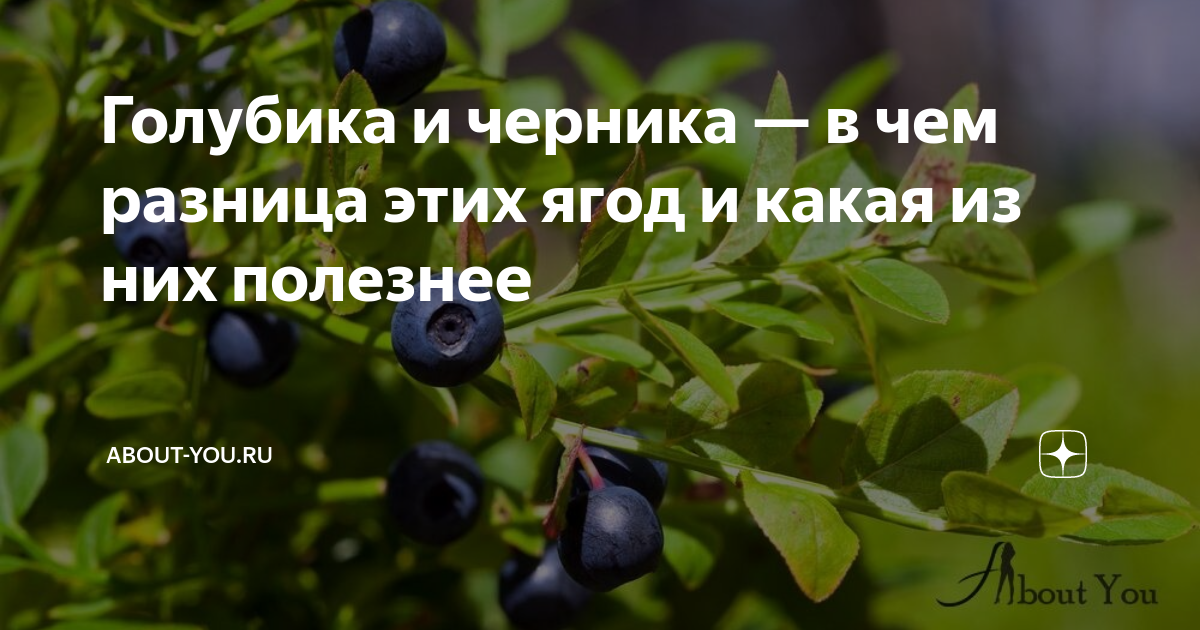 Голубика и черника — в чем разница этих ягод и какая из них полезнее

ABOUT-YOU.RU

About You